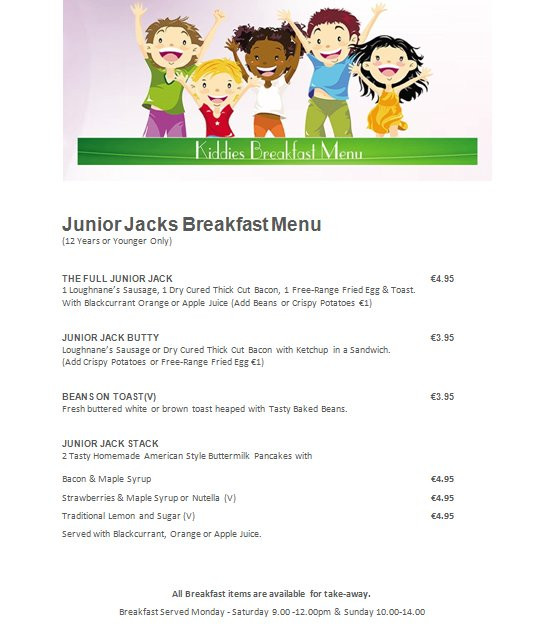 Kiddies Breakfast Menu

Junior Jacks Breakfast Menu
(12 Years or Younger Only)

THE FULL JUNIOR JACK €4.95
1 Loughnane's Sausage, 1 Dry Cured Thick Cut Bacon, 1 Free-Range Fried Egg & Toast. With Blackcurrant Orange or Apple Juice (Add Beans or Crispy Potatoes €1)

JUNIOR JACK BUTTY €3.95
Loughnane's Sausage or Dry Cured Thick Cut Bacon with Ketchup in a Sandwich. (Add Crispy Potatoes or Free-Range Fried Egg €1)

BEANS ON TOAST(V) €3.95
Fresh buttered white or brown toast heaped with Tasty Baked Beans.

JUNIOR JACK STACK
2 Tasty Homemade American Style Buttermilk Pancakes with

Bacon & Maple Syrup €4.95
Strawberries & Maple Syrup or Nutella (V) €4.95
Traditional Lemon and Sugar (V) €4.95
Served with Blackcurrant, Orange or Apple Juice.

All Breakfast items are available for take-away.
Breakfast Served Monday - Saturday 9.00 -12.00pm & Sunday 10.00-14.00